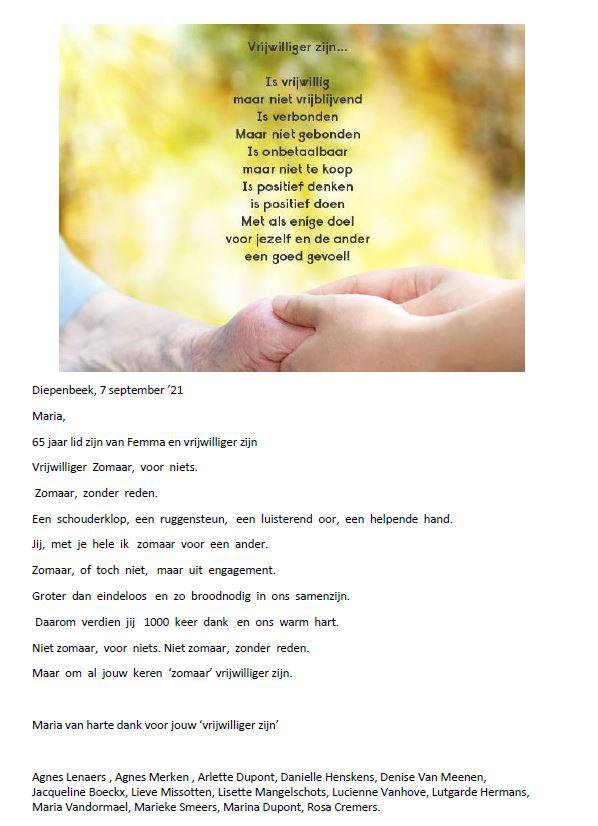 Vrijwilliger zijn...

Is vrijwillig
maar niet vrijblijvend
Is verbonden
Maar niet gebonden
Is onbetaalbaar
maar niet te koop
Is positief denken
is positief doen
Met als enige doel
voor jezelf en de ander
een goed gevoel!

Diepenbeek, 7 september '21

Maria,

65 jaar lid zijn van Femma en vrijwilliger zijn

Vrijwilliger Zomaar, voor niets.

Zomaar, zonder reden.

Een schouderklop, een ruggensteun, een luisterend oor, een helpende hand.

Jij, met je hele ik zomaar voor een ander.

Zomaar, of toch niet, maar uit engagement.

Groter dan eindeloos en zo broodnodig in ons samenzijn.

Daarom verdien jij 1000 keer dank en ons warm hart.

Niet zomaar, voor niets. Niet zomaar, zonder reden.

Maar om al jouw keren 'zomaar' vrijwilliger zijn.

Maria van harte dank voor jouw 'vrijwilliger zijn'

Agnes Lenaers , Agnes Merken , Arlette Dupont, Danielle Henskens, Denise Van Meenen, Jacqueline Boeckx, Lieve Missotten, Lisette Mangelschots, Lucienne Vanhove, Lutgarde Hermans, Maria Vandormael, Marieke Smeers, Marina Dupont, Rosa Cremers.